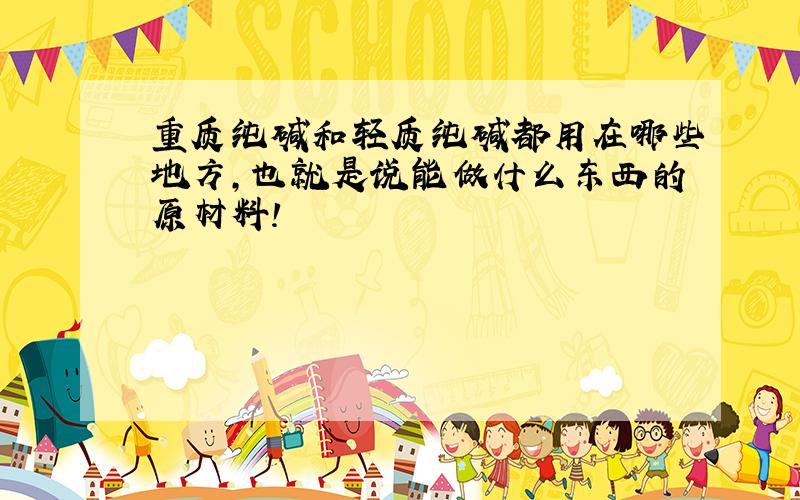 SCHOOL

重质纯碱和轻质纯碱都用在哪些地方，也就是说能做什么东西的原材料！